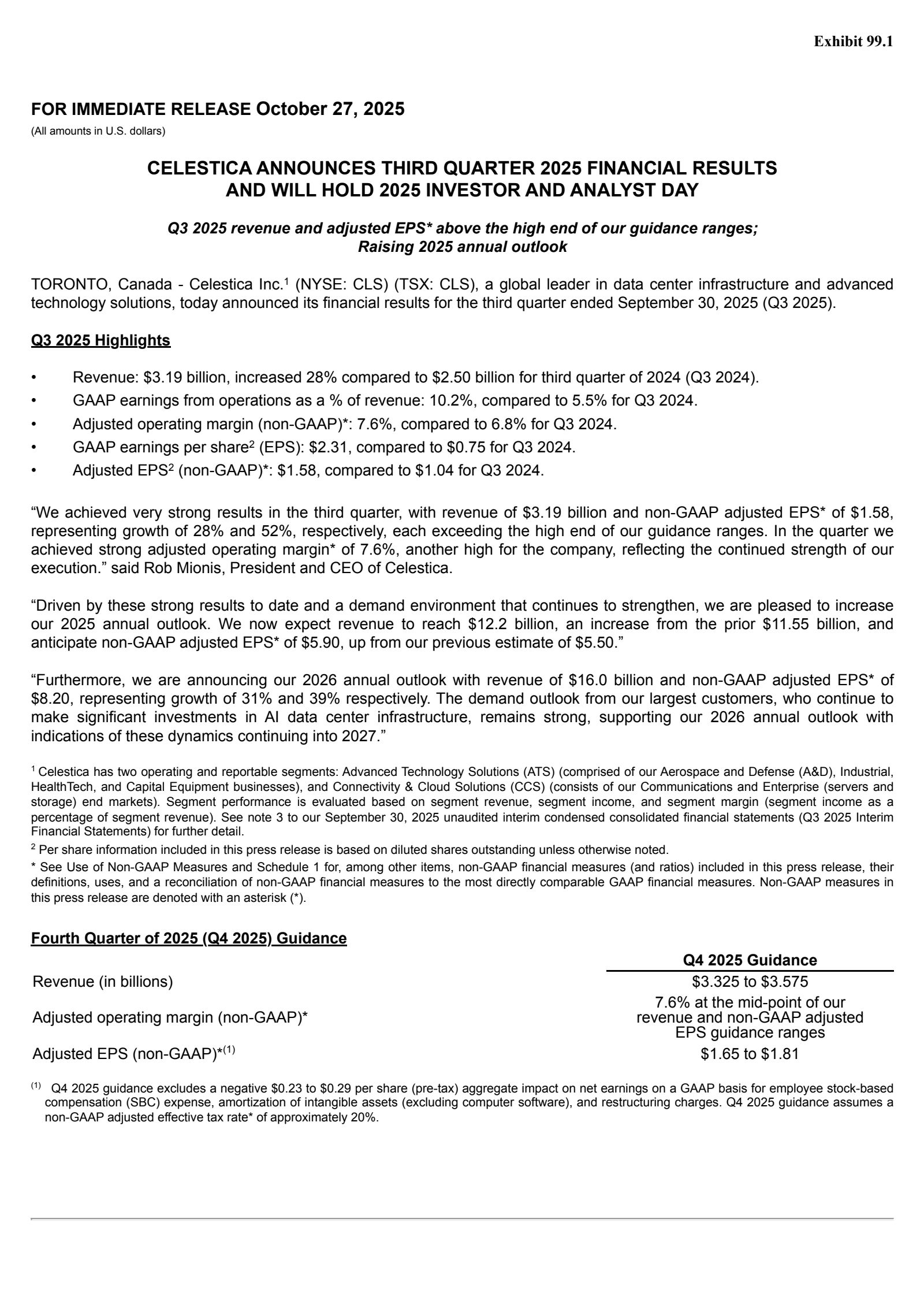 Exhibit 99.1

FOR IMMEDIATE RELEASE October 27, 2025
(All amounts in U.S. dollars)

CELESTICA ANNOUNCES THIRD QUARTER 2025 FINANCIAL RESULTS AND WILL HOLD 2025 INVESTOR AND ANALYST DAY

Q3 2025 revenue and adjusted EPS* above the high end of our guidance ranges; Raising 2025 annual outlook

TORONTO, Canada - Celestica Inc.$^{1}$ (NYSE: CLS) (TSX: CLS), a global leader in data center infrastructure and advanced technology solutions, today announced its financial results for the third quarter ended September 30, 2025 (Q3 2025).

Q3 2025 Highlights

• Revenue: $3.19 billion, increased 28% compared to $2.50 billion for third quarter of 2024 (Q3 2024).
• GAAP earnings from operations as a % of revenue: 10.2%, compared to 5.5% for Q3 2024.
• Adjusted operating margin (non-GAAP)*: 7.6%, compared to 6.8% for Q3 2024.
• GAAP earnings per share$^{2}$ (EPS): $2.31, compared to $0.75 for Q3 2024.
• Adjusted EPS$^{2}$ (non-GAAP)*: $1.58, compared to $1.04 for Q3 2024.

"We achieved very strong results in the third quarter, with revenue of $3.19 billion and non-GAAP adjusted EPS* of $1.58, representing growth of 28% and 52%, respectively, each exceeding the high end of our guidance ranges. In the quarter we achieved strong adjusted operating margin* of 7.6%, another high for the company, reflecting the continued strength of our execution." said Rob Mionis, President and CEO of Celestica.

"Driven by these strong results to date and a demand environment that continues to strengthen, we are pleased to increase our 2025 annual outlook. We now expect revenue to reach $12.2 billion, an increase from the prior $11.55 billion, and anticipate non-GAAP adjusted EPS* of $5.90, up from our previous estimate of $5.50."

"Furthermore, we are announcing our 2026 annual outlook with revenue of $16.0 billion and non-GAAP adjusted EPS* of $8.20, representing growth of 31% and 39% respectively. The demand outlook from our largest customers, who continue to make significant investments in AI data center infrastructure, remains strong, supporting our 2026 annual outlook with indications of these dynamics continuing into 2027."

$^{1}$ Celestica has two operating and reportable segments: Advanced Technology Solutions (ATS) (comprised of our Aerospace and Defense (A&D), Industrial, HealthTech, and Capital Equipment businesses), and Connectivity & Cloud Solutions (CCS) (consists of our Communications and Enterprise (servers and storage) end markets). Segment performance is evaluated based on segment revenue, segment income, and segment margin (segment income as a percentage of segment revenue). See note 3 to our September 30, 2025 unaudited interim condensed consolidated financial statements (Q3 2025 Interim Financial Statements) for further detail.
$^{2}$ Per share information included in this press release is based on diluted shares outstanding unless otherwise noted.
* See Use of Non-GAAP Measures and Schedule 1 for, among other items, non-GAAP financial measures (and ratios) included in this press release, their definitions, uses, and a reconciliation of non-GAAP financial measures to the most directly comparable GAAP financial measures. Non-GAAP measures in this press release are denoted with an asterisk (*).

Fourth Quarter of 2025 (Q4 2025) Guidance

| | Q4 2025 Guidance |
|---|---|
| Revenue (in billions) | $3.325 to $3.575 |
| Adjusted operating margin (non-GAAP)* | 7.6% at the mid-point of our revenue and non-GAAP adjusted EPS guidance ranges |
| Adjusted EPS (non-GAAP)*$^{(1)}$ | $1.65 to $1.81 |

$^{(1)}$ Q4 2025 guidance excludes a negative $0.23 to $0.29 per share (pre-tax) aggregate impact on net earnings on a GAAP basis for employee stock-based compensation (SBC) expense, amortization of intangible assets (excluding computer software), and restructuring charges. Q4 2025 guidance assumes a non-GAAP adjusted effective tax rate* of approximately 20%.